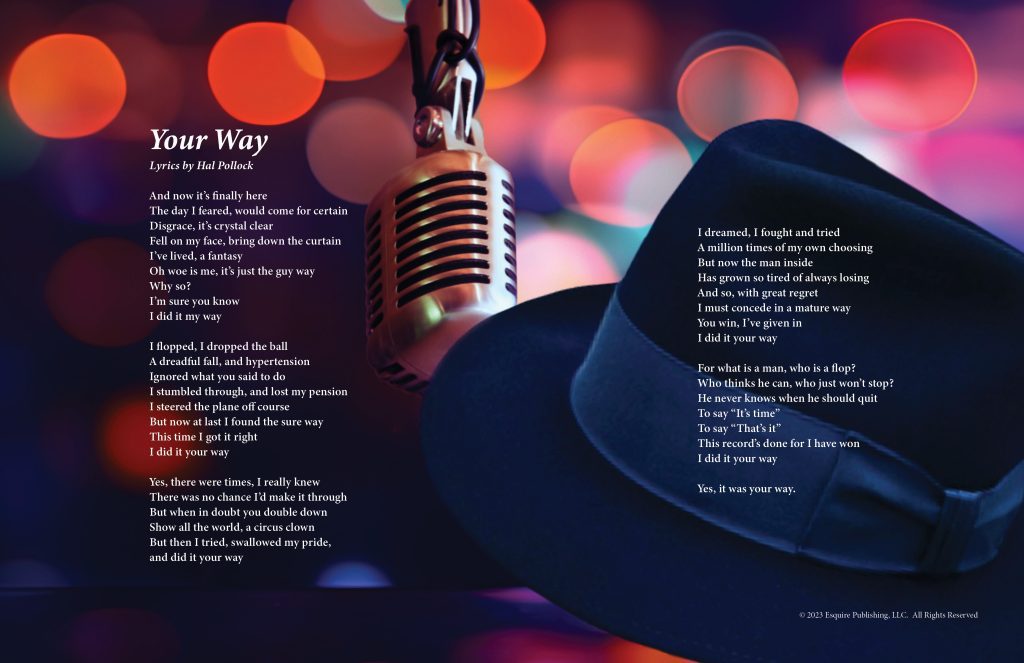 Your Way
Lyrics by Hal Pollock

And now it's finally here
The day I feared, would come for certain
Disgrace, it's crystal clear
Fell on my face, bring down the curtain
I've lived, a fantasy
Oh woe is me, it's just the guy way
Why so?
I'm sure you know
I did it my way

I flopped, I dropped the ball
A dreadful fall, and hypertension
Ignored what you said to do
I stumbled through, and lost my pension
I steered the plane off course
But now at last I found the sure way
This time I got it right
I did it your way

Yes, there were times, I really knew
There was no chance I'd make it through
But when in doubt you double down
Show all the world, a circus clown
But then I tried, swallowed my pride,
and did it your way

I dreamed, I fought and tried
A million times of my own choosing
But now the man inside
Has grown so tired of always losing
And so, with great regret
I must concede in a mature way
You win, I've given in
I did it your way

For what is a man, who is a flop?
Who thinks he can, who just won't stop?
He never knows when he should quit
To say "It's time"
To say "That's it"
This record's done for I have won
I did it your way

Yes, it was your way.

© 2023 Esquire Publishing, LLC. All Rights Reserved